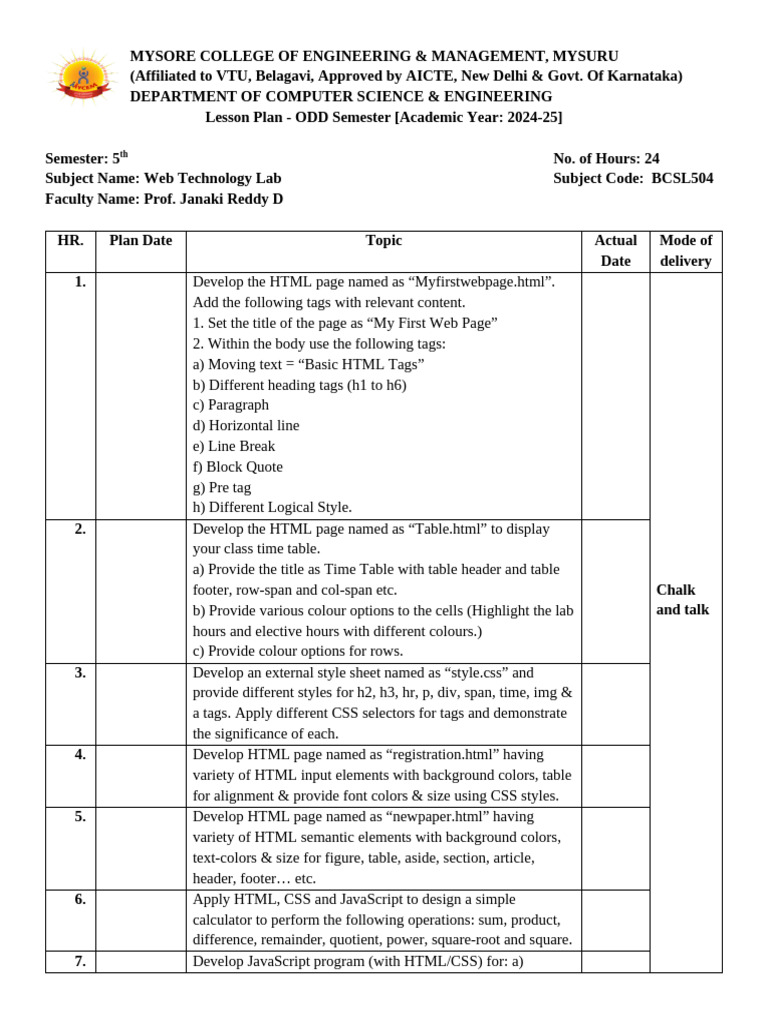 MYSORE COLLEGE OF ENGINEERING & MANAGEMENT, MYSURU
(Affiliated to VTU, Belagavi, Approved by AICTE, New Delhi & Govt. Of Karnataka)
DEPARTMENT OF COMPUTER SCIENCE & ENGINEERING
Lesson Plan - ODD Semester [Academic Year: 2024-25]

Semester: 5$^{th}$
Subject Name: Web Technology Lab
Faculty Name: Prof. Janaki Reddy D

No. of Hours: 24
Subject Code: BCSL504

| HR. | Plan Date | Topic | Actual Date | Mode of delivery |
|---|---|---|---|---|
| 1. | | Develop the HTML page named as “Myfirstwebpage.html”. Add the following tags with relevant content. 1. Set the title of the page as “My First Web Page” 2. Within the body use the following tags: a) Moving text = “Basic HTML Tags” b) Different heading tags (h1 to h6) c) Paragraph d) Horizontal line e) Line Break f) Block Quote g) Pre tag h) Different Logical Style. | | Chalk and talk |
| 2. | | Develop the HTML page named as “Table.html” to display your class time table. a) Provide the title as Time Table with table header and table footer, row-span and col-span etc. b) Provide various colour options to the cells (Highlight the lab hours and elective hours with different colours.) c) Provide colour options for rows. | | |
| 3. | | Develop an external style sheet named as “style.css” and provide different styles for h2, h3, hr, p, div, span, time, img & a tags. Apply different CSS selectors for tags and demonstrate the significance of each. | | |
| 4. | | Develop HTML page named as “registration.html” having variety of HTML input elements with background colors, table for alignment & provide font colors & size using CSS styles. | | |
| 5. | | Develop HTML page named as “newpaper.html” having variety of HTML semantic elements with background colors, text-colors & size for figure, table, aside, section, article, header, footer… etc. | | |
| 6. | | Apply HTML, CSS and JavaScript to design a simple calculator to perform the following operations: sum, product, difference, remainder, quotient, power, square-root and square. | | |
| 7. | | Develop JavaScript program (with HTML/CSS) for: a) | | |